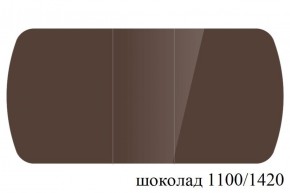 шоколад 1100/1420